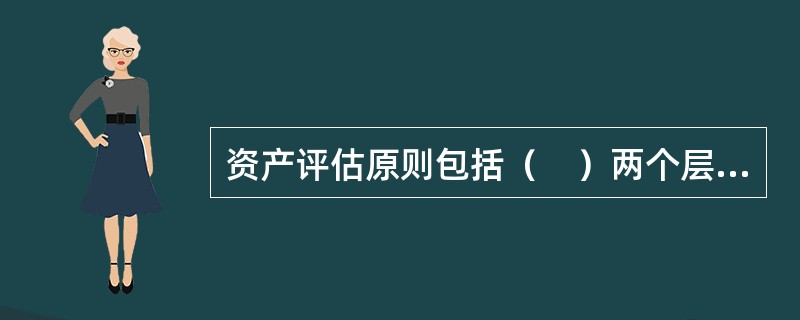 资产评估原则包括（　）两个层...